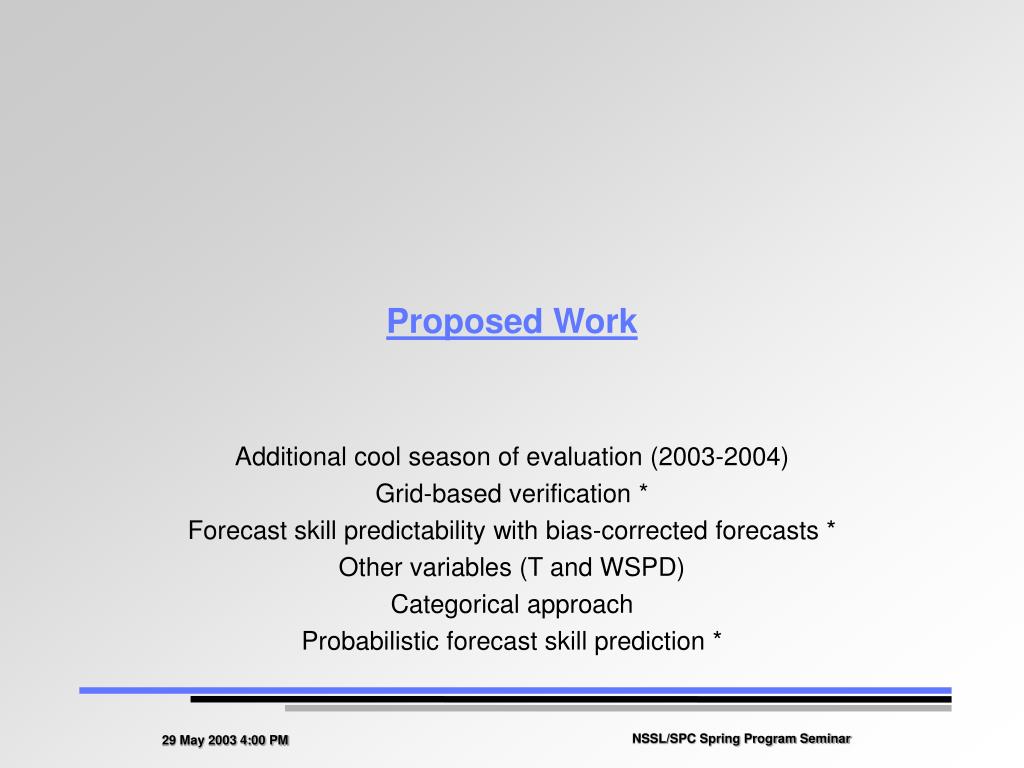 Proposed Work

Additional cool season of evaluation (2003-2004)
Grid-based verification *
Forecast skill predictability with bias-corrected forecasts *
Other variables (T and WSPD)
Categorical approach
Probabilistic forecast skill prediction *

29 May 2003 4:00 PM

NSSL/SPC Spring Program Seminar